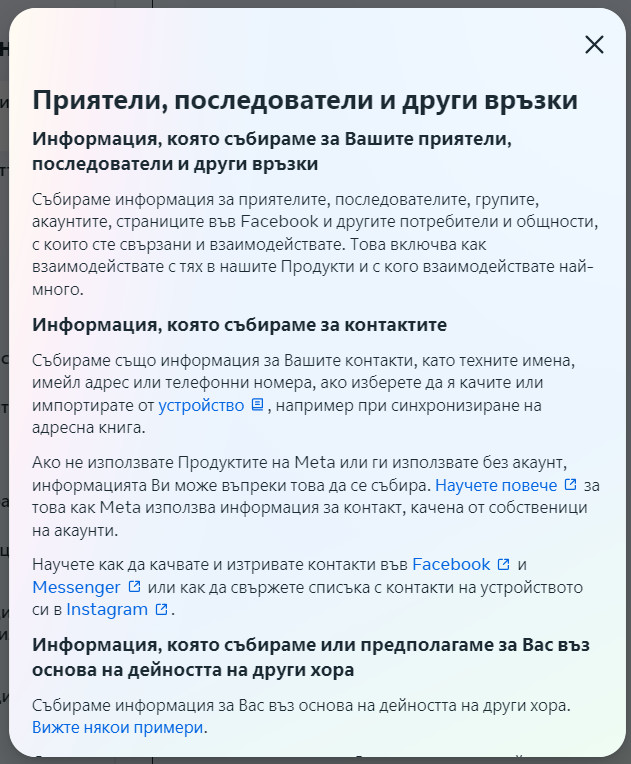 Приятели, последователи и други връзки

Информация, която събираме за Вашите приятели, последователи и други връзки

Събираме информация за приятелите, последователите, групите, акаунтите, страниците във Facebook и другите потребители и общности, с които сте свързани и взаимодействате. Това включва как взаимодействате с тях в нашите Продукти и с кого взаимодействате най-много.

Информация, която събираме за контактите

Събираме също информация за Вашите контакти, като техните имена, имейл адрес или телефонни номера, ако изберете да я качите или импортирате от устройство, например при синхронизиране на адресна книга.

Ако не използвате Продуктите на Meta или ги използвате без акаунт, информацията Ви може въпреки това да се събира. Научете повече за това как Meta използва информация за контакт, качена от собственици на акаунти.

Научете как да качвате и изтривате контакти във Facebook и Messenger или как да свържете списъка с контакти на устройството си в Instagram.

Информация, която събираме или предполагаме за Вас въз основа на дейността на други хора

Събираме информация за Вас въз основа на дейността на други хора. Вижте някои примери.